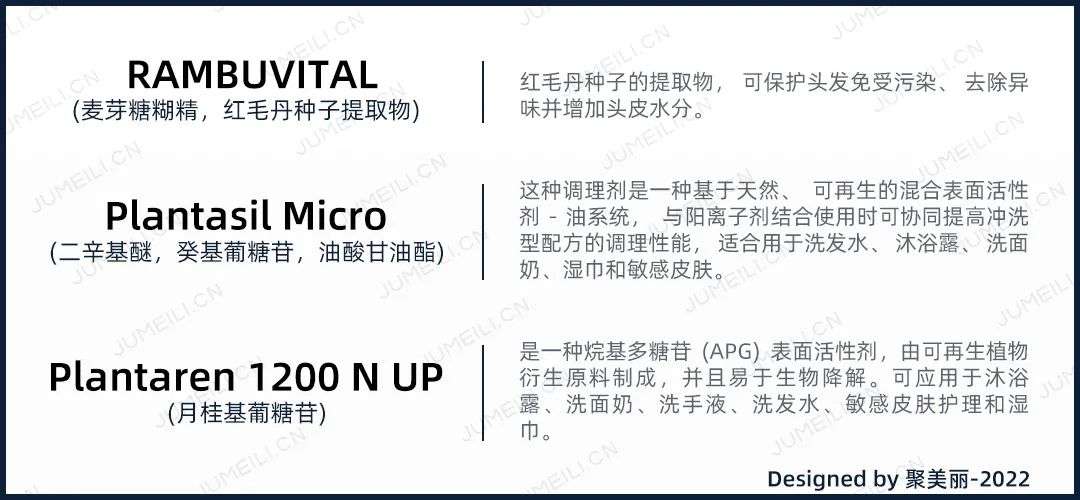 RAMBUVITAL
(麦芽糖糊精，红毛丹种子提取物)

红毛丹种子的提取物， 可保护头发免受污染、 去除异味并增加头皮水分。

Plantasil Micro
(二辛基醚，癸基葡糖苷，油酸甘油酯)

这种调理剂是一种基于天然、 可再生的混合表面活性剂 - 油系统， 与阳离子剂结合使用时可协同提高冲洗型配方的调理性能， 适合用于洗发水、沐浴露、洗面奶、湿巾和敏感皮肤。

Plantaren 1200 N UP
(月桂基葡糖苷)

是一种烷基多糖苷 (APG) 表面活性剂，由可再生植物衍生原料制成，并且易于生物降解。可应用于沐浴露、洗面奶、洗手液、洗发水、敏感皮肤护理和湿巾。

Designed by 聚美丽-2022

JUMEILI.CN